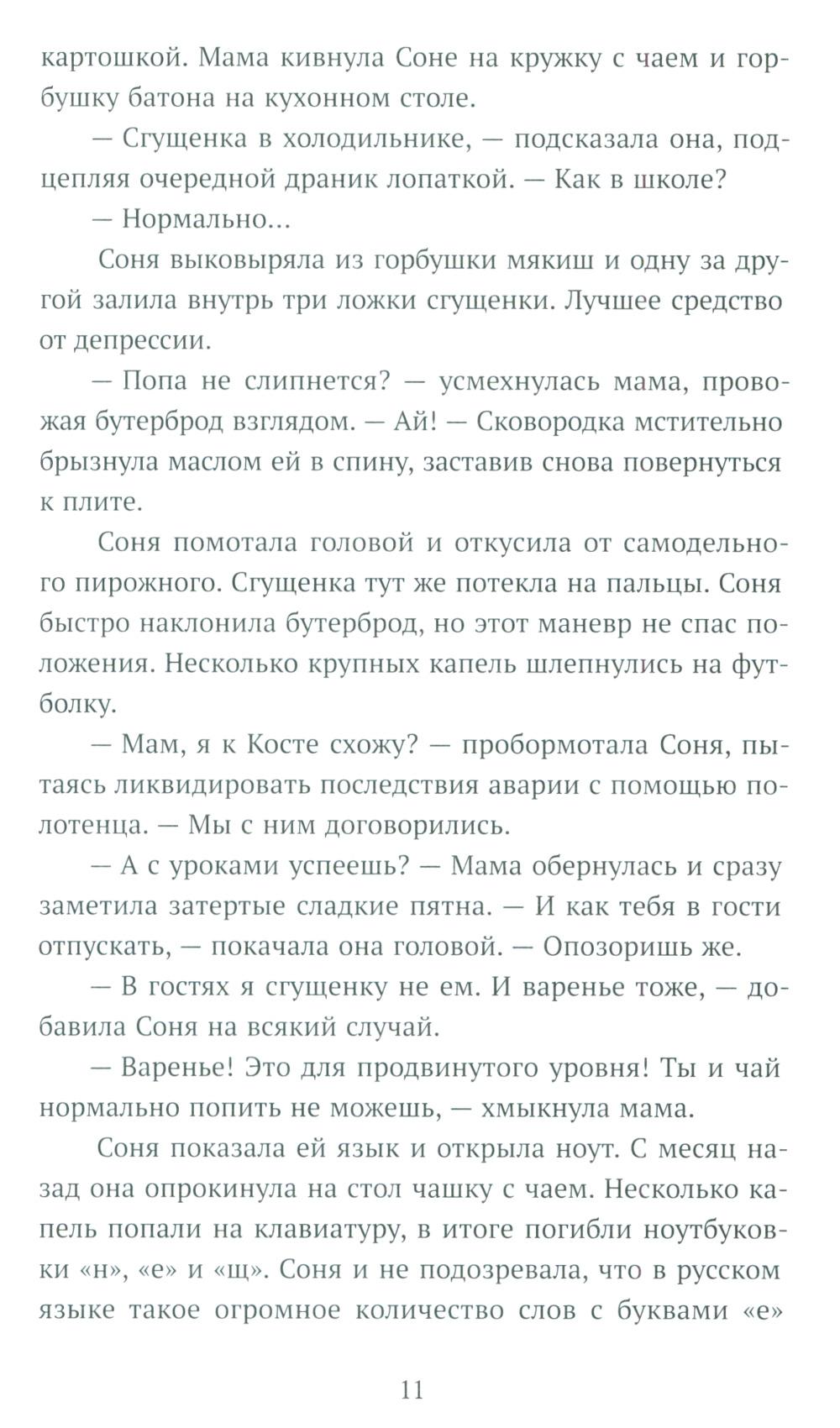 картошкой. Мама кивнула Соне на кружку с чаем и горбушку батона на кухонном столе.

— Сгущенка в холодильнике, — подсказала она, подцепляя очередной драник лопаткой. — Как в школе?

— Нормально...

Соня выковыряла из горбушки мякиш и одну за другой залила внутрь три ложки сгущенки. Лучшее средство от депрессии.

— Попа не слипнется? — усмехнулась мама, провожая бутерброд взглядом. — Ай! — Сковородка мстительно брызнула маслом ей в спину, заставив снова повернуться к плите.

Соня помотала головой и откусила от самодельного пирожного. Сгущенка тут же потекла на пальцы. Соня быстро наклонила бутерброд, но этот маневр не спас положения. Несколько крупных капель шлепнулись на футболку.

— Мам, я к Косте схожу? — пробормотала Соня, пытаясь ликвидировать последствия аварии с помощью полотенца. — Мы с ним договорились.

— А с уроками успеешь? — Мама обернулась и сразу заметила затертые сладкие пятна. — И как тебя в гости отпускать, — покачала она головой. — Опозоришь же.

— В гостях я сгущенку не ем. И варенье тоже, — добавила Соня на всякий случай.

— Варенье! Это для продвинутого уровня! Ты и чай нормально попить не можешь, — хмыкнула мама.

Соня показала ей язык и открыла ноут. С месяц назад она опрокинула на стол чашку с чаем. Несколько капель попали на клавиатуру, в итоге погибли ноутбуковки «н», «е» и «щ». Соня и не подозревала, что в русском языке такое огромное количество слов с буквами «е»

11